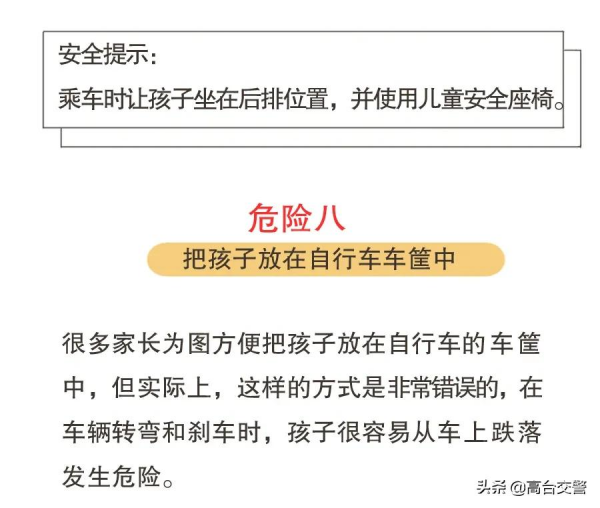 安全提示：
乘车时让孩子坐在后排位置，并使用儿童安全座椅。

危险八

把孩子放在自行车车筐中

很多家长为图方便把孩子放在自行车的车筐中，但实际上，这样的方式是非常错误的，在车辆转弯和刹车时，孩子很容易从车上跌落发生危险。

头条 @高台交警